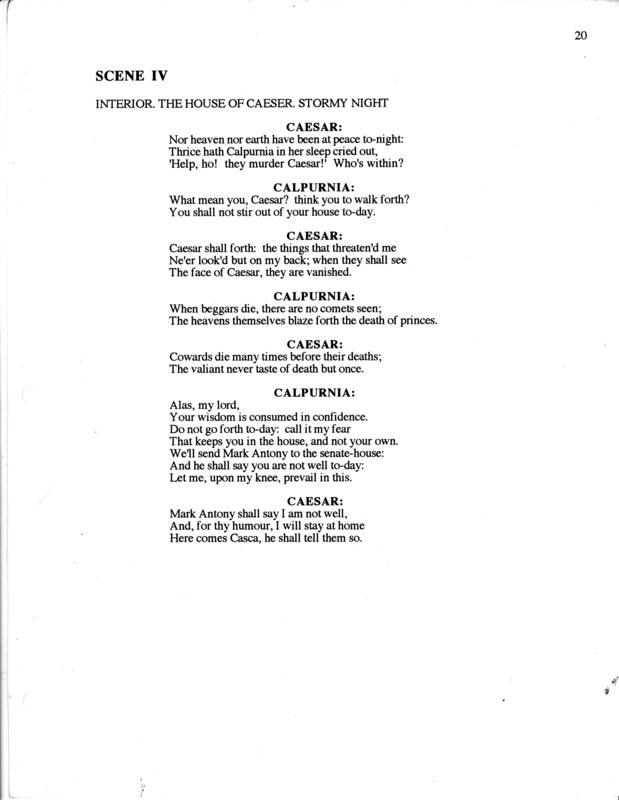 20

SCENE IV

INTERIOR. THE HOUSE OF CAESER. STORMY NIGHT

CAESAR:
Nor heaven nor earth have been at peace to-night:
Thrice hath Calpurnia in her sleep cried out,
'Help, ho! they murder Caesar!' Who's within?

CALPURNIA:
What mean you, Caesar? think you to walk forth?
You shall not stir out of your house to-day.

CAESAR:
Caesar shall forth: the things that threaten'd me
Ne'er look'd but on my back; when they shall see
The face of Caesar, they are vanished.

CALPURNIA:
When beggars die, there are no comets seen;
The heavens themselves blaze forth the death of princes.

CAESAR:
Cowards die many times before their deaths;
The valiant never taste of death but once.

CALPURNIA:
Alas, my lord,
Your wisdom is consumed in confidence.
Do not go forth to-day: call it my fear
That keeps you in the house, and not your own.
We'll send Mark Antony to the senate-house:
And he shall say you are not well to-day:
Let me, upon my knee, prevail in this.

CAESAR:
Mark Antony shall say I am not well,
And, for thy humour, I will stay at home
Here comes Casca, he shall tell them so.